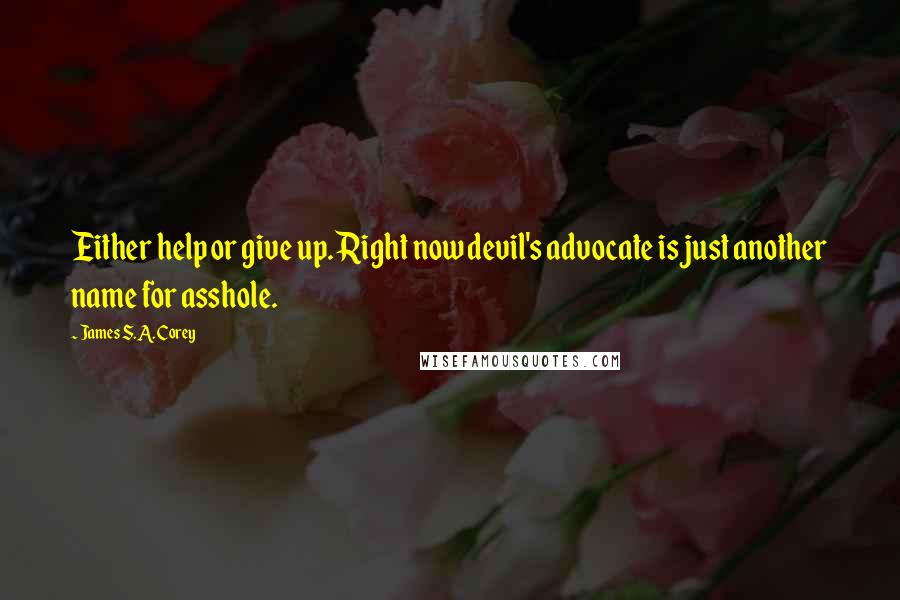 Either help or give up. Right now devil's advocate is just another name for asshole.

- James S.A. Corey

WISEFAMOUSQUOTES.COM